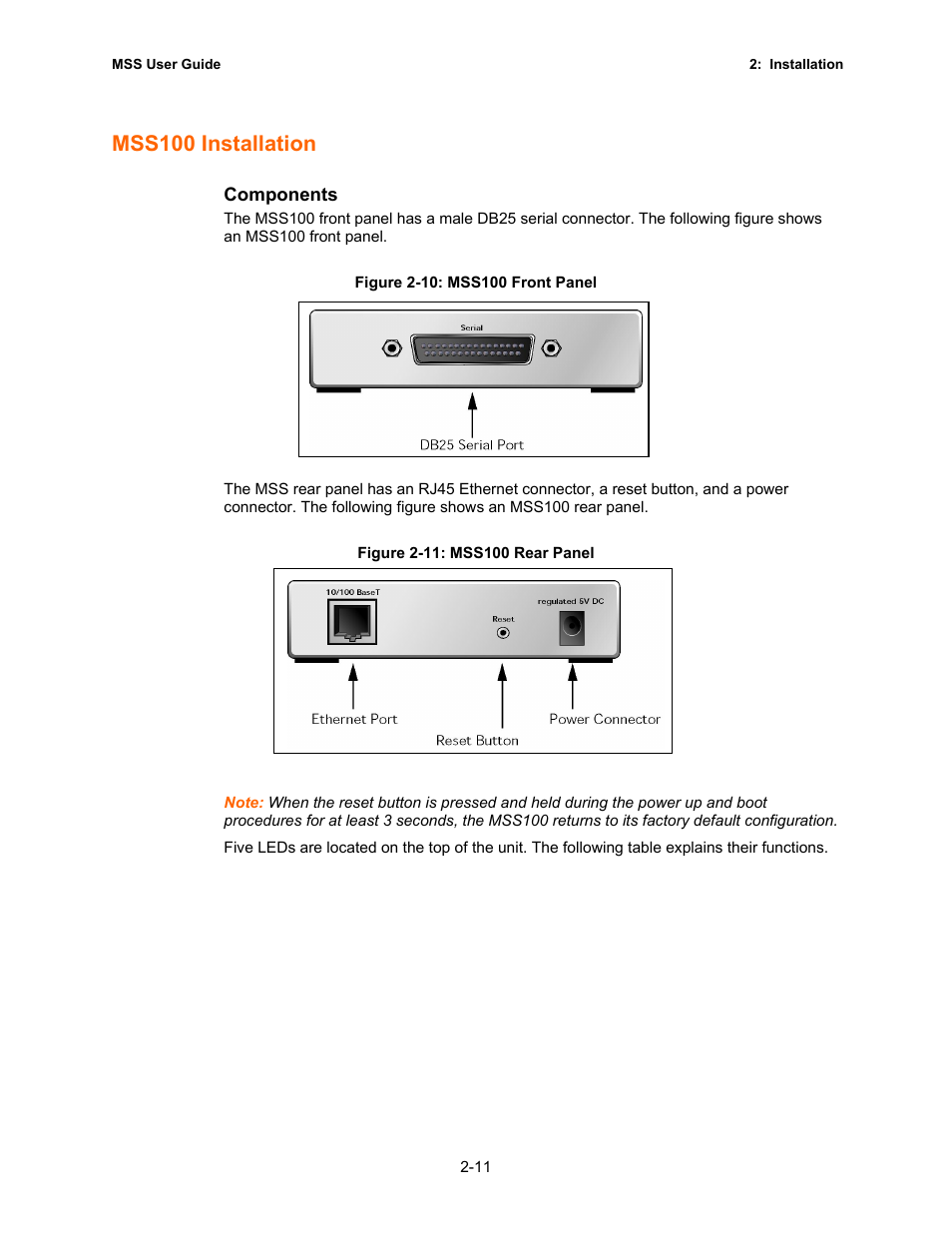 MSS User Guide

2: Installation

MSS100 Installation

Components

The MSS100 front panel has a male DB25 serial connector. The following figure shows an MSS100 front panel.

Figure 2-10: MSS100 Front Panel

Serial

DB25 Serial Port

The MSS rear panel has an RJ45 Ethernet connector, a reset button, and a power connector. The following figure shows an MSS100 rear panel.

Figure 2-11: MSS100 Rear Panel

10/100 BaseT

Reset

regulated 5V DC

Ethernet Port

Reset Button

Power Connector

Note: When the reset button is pressed and held during the power up and boot procedures for at least 3 seconds, the MSS100 returns to its factory default configuration.

Five LEDs are located on the top of the unit. The following table explains their functions.

2-11